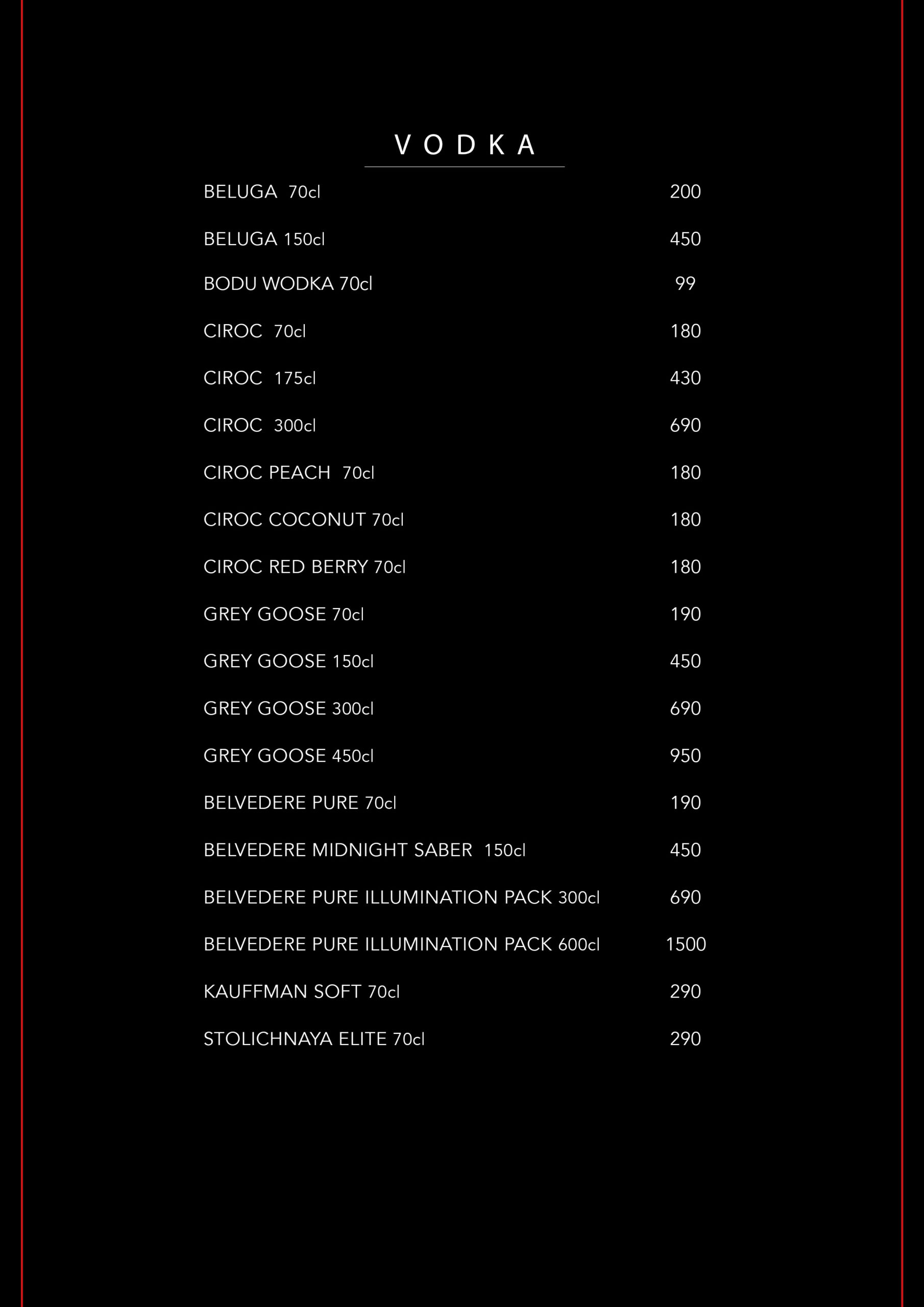 VODKA

BELUGA 70cl 200

BELUGA 150cl 450

BODU WODKA 70cl 99

CIROC 70cl 180

CIROC 175cl 430

CIROC 300cl 690

CIROC PEACH 70cl 180

CIROC COCONUT 70cl 180

CIROC RED BERRY 70cl 180

GREY GOOSE 70cl 190

GREY GOOSE 150cl 450

GREY GOOSE 300cl 690

GREY GOOSE 450cl 950

BELVEDERE PURE 70cl 190

BELVEDERE MIDNIGHT SABER 150cl 450

BELVEDERE PURE ILLUMINATION PACK 300cl 690

BELVEDERE PURE ILLUMINATION PACK 600cl 1500

KAUFFMAN SOFT 70cl 290

STOLICHNAYA ELITE 70cl 290